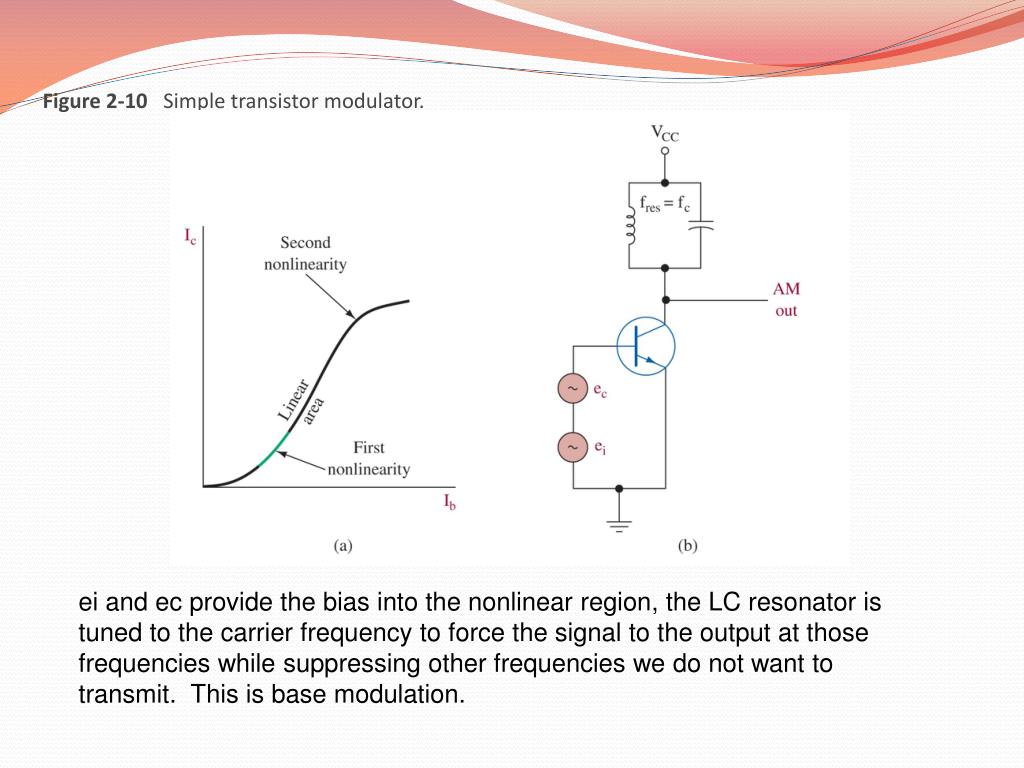 Figure 2-10 Simple transistor modulator.

$I_c$

Second nonlinearity

Linear area

First nonlinearity

$I_b$

(a)

$V_{CC}$

$f_{res} = f_c$

AM out

$e_c$

$e_i$

(b)

ei and ec provide the bias into the nonlinear region, the LC resonator is tuned to the carrier frequency to force the signal to the output at those frequencies while suppressing other frequencies we do not want to transmit. This is base modulation.